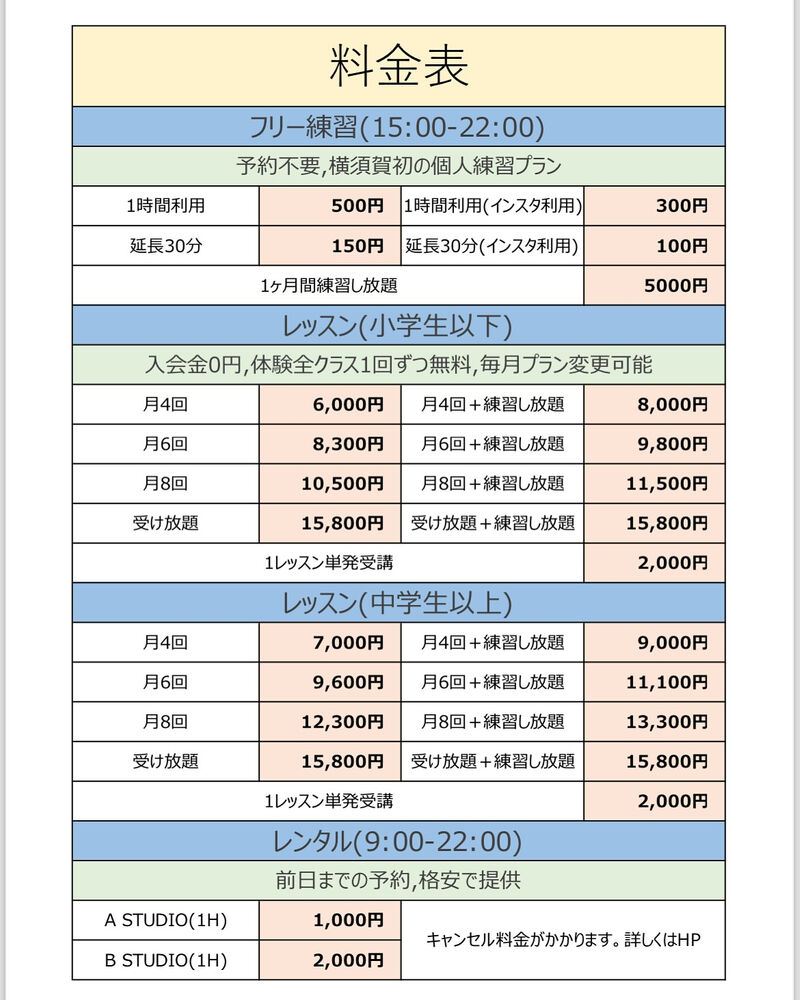 料金表

フリー練習(15:00-22:00)

予約不要,横須賀初の個人練習プラン

| 1時間利用 | 500円 | 1時間利用(インスタ利用) | 300円 |
|---|---|---|---|
| 延長30分 | 150円 | 延長30分(インスタ利用) | 100円 |
| 1ヶ月間練習し放題 | | | 5000円 |

レッスン(小学生以下)

入会金0円,体験全クラス1回ずつ無料,毎月プラン変更可能

| 月4回 | 6,000円 | 月4回＋練習し放題 | 8,000円 |
|---|---|---|---|
| 月6回 | 8,300円 | 月6回＋練習し放題 | 9,800円 |
| 月8回 | 10,500円 | 月8回＋練習し放題 | 11,500円 |
| 受け放題 | 15,800円 | 受け放題＋練習し放題 | 15,800円 |
| 1レッスン単発受講 | | | 2,000円 |

レッスン(中学生以上)

| 月4回 | 7,000円 | 月4回＋練習し放題 | 9,000円 |
|---|---|---|---|
| 月6回 | 9,600円 | 月6回＋練習し放題 | 11,100円 |
| 月8回 | 12,300円 | 月8回＋練習し放題 | 13,300円 |
| 受け放題 | 15,800円 | 受け放題＋練習し放題 | 15,800円 |
| 1レッスン単発受講 | | | 2,000円 |

レンタル(9:00-22:00)

前日までの予約,格安で提供

| A STUDIO(1H) | 1,000円 | キャンセル料金がかかります。詳しくはHP |
|---|---|---|
| B STUDIO(1H) | 2,000円 | |